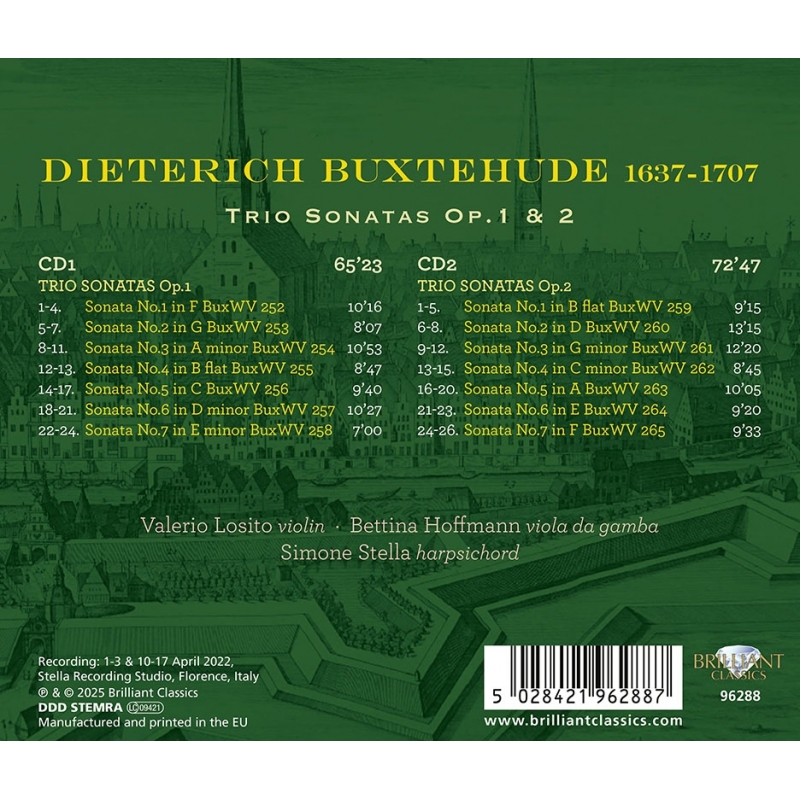 DIETERICH BUXTEHUDE 1637-1707

TRIO SONATAS OP.1 & 2

CD1 65'23

TRIO SONATAS Op.1

1-4. Sonata No.1 in F BuxWV 252 10'16
5-7. Sonata No.2 in G BuxWV 253 8'07
8-11. Sonata No.3 in A minor BuxWV 254 10'53
12-13. Sonata No.4 in B flat BuxWV 255 8'47
14-17. Sonata No.5 in C BuxWV 256 9'40
18-21. Sonata No.6 in D minor BuxWV 257 10'27
22-24. Sonata No.7 in E minor BuxWV 258 7'00

CD2 72'47

TRIO SONATAS Op.2

1-5. Sonata No.1 in B flat BuxWV 259 9'15
6-8. Sonata No.2 in D BuxWV 260 13'15
9-12. Sonata No.3 in G minor BuxWV 261 12'20
13-15. Sonata No.4 in C minor BuxWV 262 8'45
16-20. Sonata No.5 in A BuxWV 263 10'05
21-23. Sonata No.6 in E BuxWV 264 9'20
24-26. Sonata No.7 in F BuxWV 265 9'33

Valerio Losito violin · Bettina Hoffmann viola da gamba
Simone Stella harpsichord

Recording: 1-3 & 10-17 April 2022,
Stella Recording Studio, Florence, Italy
℗ & © 2025 Brilliant Classics
DDD STEMRA LC 09421
Manufactured and printed in the EU

5 028421 962887

www.brilliantclassics.com

BRILLIANT CLASSICS
96288